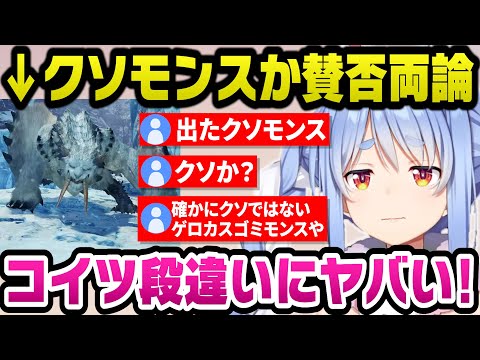 ↓クソモンスか賛否両論

出たクソモンス

クソか?

確かにクソではない
ゲロカスゴミモンスや

コイツ段違いにヤバい!